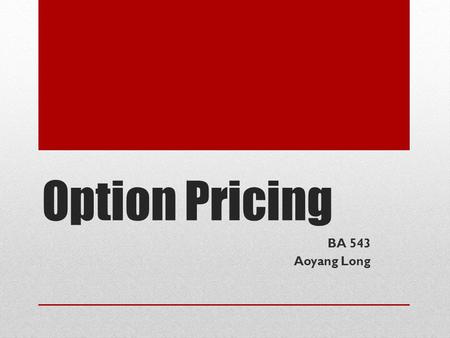 Option Pricing

BA 543
Aoyang Long